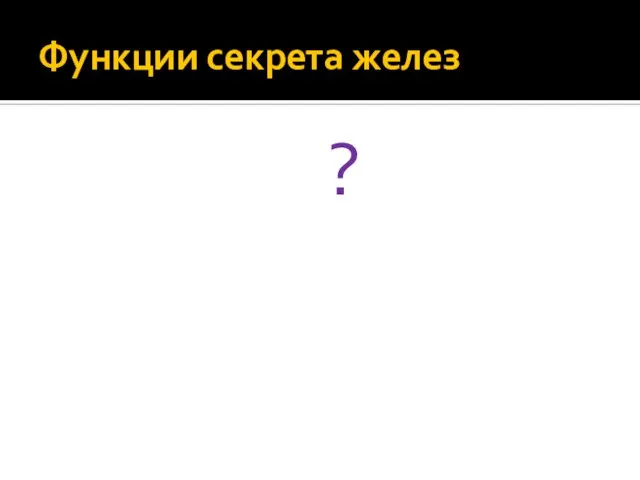 Функции секрета желез

?